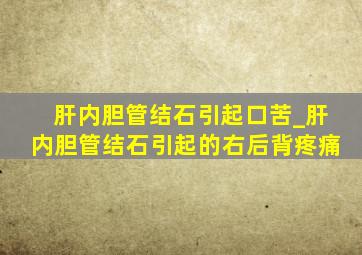 肝内胆管结石引起口苦_肝内胆管结石引起的右后背疼痛